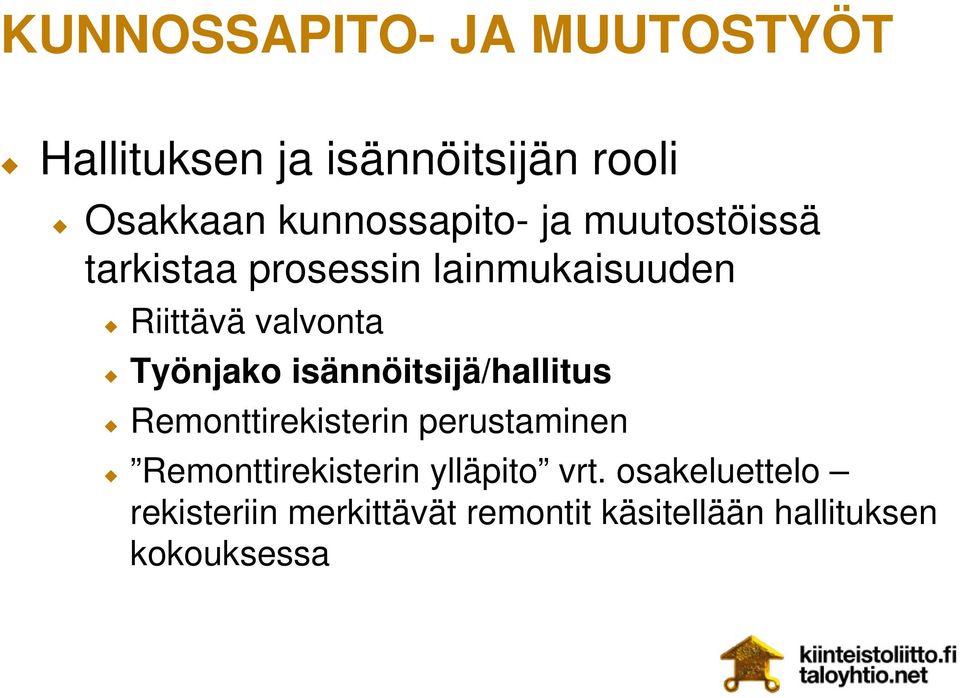 KUNNOSSAPITO- JA MUUTOSTYÖT

Hallituksen ja isännöitsijän rooli

Osakkaan kunnossapito- ja muutostöissä tarkistaa prosessin lainmukaisuuden

Riittävä valvonta

Työnjako isännöitsijä/hallitus

Remonttirekisterin perustaminen

”Remonttirekisterin ylläpito” vrt. osakeluettelo – rekisteriin merkittävät remontit käsitellään hallituksen kokouksessa

kiinteistoliitto.fi
taloyhtio.net